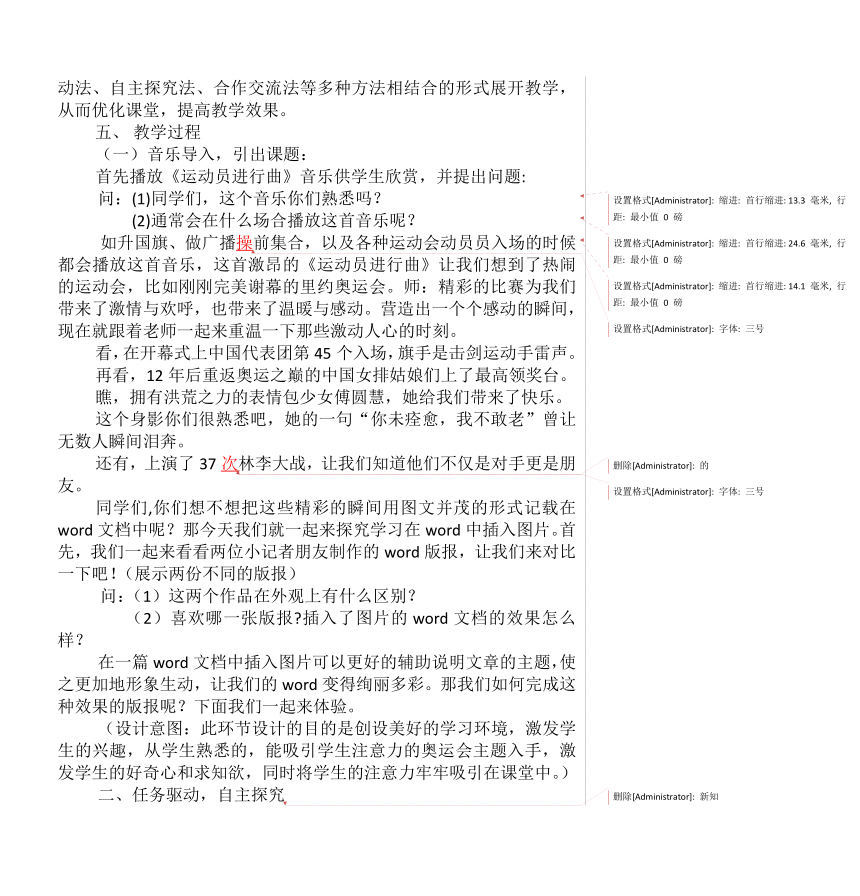 动法、自主探究法、合作交流法等多种方法相结合的形式展开教学，从而优化课堂，提高教学效果。

五、 教学过程

（一）音乐导入，引出课题：

首先播放《运动员进行曲》音乐供学生欣赏，并提出问题：

问：(1)同学们，这个音乐你们熟悉吗？

(2)通常会在什么场合播放这首音乐呢？

如升国旗、做广播操前集合，以及各种运动会动员员入场的时候都会播放这首音乐，这首激昂的《运动员进行曲》让我们想到了热闹的运动会，比如刚刚完美谢幕的里约奥运会。师：精彩的比赛为我们带来了激情与欢呼，也带来了温暖与感动。营造出一个个感动的瞬间，现在就跟着老师一起来重温一下那些激动人心的时刻。

看，在开幕式上中国代表团第 45 个入场，旗手是击剑运动手雷声。

再看，12 年后重返奥运之巅的中国女排姑娘们上了最高领奖台。

瞧，拥有洪荒之力的表情包少女傅圆慧，她给我们带来了快乐。

这个身影你们很熟悉吧，她的一句“你未痊愈，我不敢老”曾让无数人瞬间泪奔。

还有，上演了 37 次林李大战，让我们知道他们不仅是对手更是朋友。

同学们,你们想不想把这些精彩的瞬间用图文并茂的形式记载在 word 文档中呢？那今天我们就一起来探究学习在 word 中插入图片。首先，我们一起来看看两位小记者朋友制作的 word 版报，让我们来对比一下吧！（展示两份不同的版报）

问：（1）这两个作品在外观上有什么区别？

（2）喜欢哪一张版报?插入了图片的 word 文档的效果怎么样？

在一篇 word 文档中插入图片可以更好的辅助说明文章的主题，使之更加地形象生动，让我们的 word 变得绚丽多彩。那我们如何完成这种效果的版报呢？下面我们一起来体验。

（设计意图：此环节设计的目的是创设美好的学习环境，激发学生的兴趣，从学生熟悉的，能吸引学生注意力的奥运会主题入手，激发学生的好奇心和求知欲，同时将学生的注意力牢牢吸引在课堂中。）

二、任务驱动，自主探究

设置格式[Administrator]: 缩进: 首行缩进: 13.3 毫米, 行距: 最小值 0 磅

设置格式[Administrator]: 缩进: 首行缩进: 24.6 毫米, 行距: 最小值 0 磅

设置格式[Administrator]: 缩进: 首行缩进: 14.1 毫米, 行距: 最小值 0 磅

设置格式[Administrator]: 字体: 三号

删除[Administrator]: 的

设置格式[Administrator]: 字体: 三号

删除[Administrator]: 新知